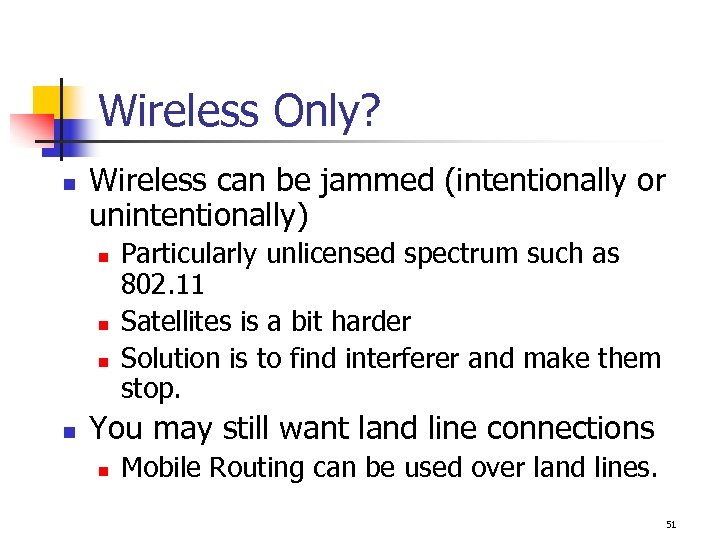 Wireless Only?

- Wireless can be jammed (intentionally or unintentionally)
  - Particularly unlicensed spectrum such as 802.11
  - Satellites is a bit harder
  - Solution is to find interferer and make them stop.
- You may still want land line connections
  - Mobile Routing can be used over land lines.

51